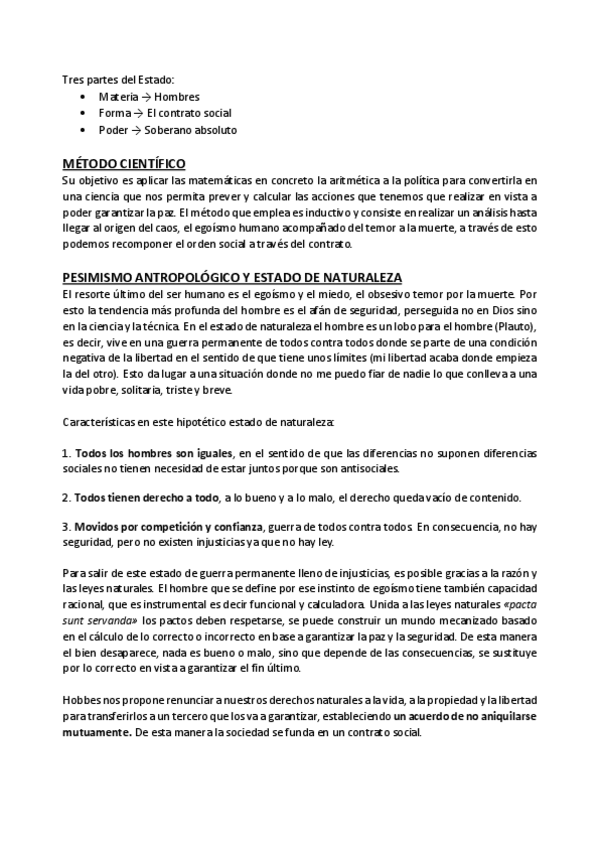 Tres partes del Estado:
• Materia → Hombres
• Forma → El contrato social
• Poder → Soberano absoluto

MÉTODO CIENTÍFICO
Su objetivo es aplicar las matemáticas en concreto la aritmética a la política para convertirla en una ciencia que nos permita prever y calcular las acciones que tenemos que realizar en vista a poder garantizar la paz. El método que emplea es inductivo y consiste en realizar un análisis hasta llegar al origen del caos, el egoísmo humano acompañado del temor a la muerte, a través de esto podemos recomponer el orden social a través del contrato.

PESIMISMO ANTROPOLÓGICO Y ESTADO DE NATURALEZA
El resorte último del ser humano es el egoísmo y el miedo, el obsesivo temor por la muerte. Por esto la tendencia más profunda del hombre es el afán de seguridad, perseguida no en Dios sino en la ciencia y la técnica. En el estado de naturaleza el hombre es un lobo para el hombre (Plauto), es decir, vive en una guerra permanente de todos contra todos donde se parte de una condición negativa de la libertad en el sentido de que tiene unos límites (mi libertad acaba donde empieza la del otro). Esto da lugar a una situación donde no me puedo fiar de nadie lo que conlleva a una vida pobre, solitaria, triste y breve.

Características en este hipotético estado de naturaleza:

1. Todos los hombres son iguales, en el sentido de que las diferencias no suponen diferencias sociales no tienen necesidad de estar juntos porque son antisociales.

2. Todos tienen derecho a todo, a lo bueno y a lo malo, el derecho queda vacío de contenido.

3. Movidos por competición y confianza, guerra de todos contra todos. En consecuencia, no hay seguridad, pero no existen injusticias ya que no hay ley.

Para salir de este estado de guerra permanente lleno de injusticias, es posible gracias a la razón y las leyes naturales. El hombre que se define por ese instinto de egoísmo tiene también capacidad racional, que es instrumental es decir funcional y calculadora. Unida a las leyes naturales «pacta sunt servanda» los pactos deben respetarse, se puede construir un mundo mecanizado basado en el cálculo de lo correcto o incorrecto en base a garantizar la paz y la seguridad. De esta manera el bien desaparece, nada es bueno o malo, sino que depende de las consecuencias, se sustituye por lo correcto en vista a garantizar el fin último.

Hobbes nos propone renunciar a nuestros derechos naturales a la vida, a la propiedad y la libertad para transferirlos a un tercero que los va a garantizar, estableciendo un acuerdo de no aniquilarse mutuamente. De esta manera la sociedad se funda en un contrato social.